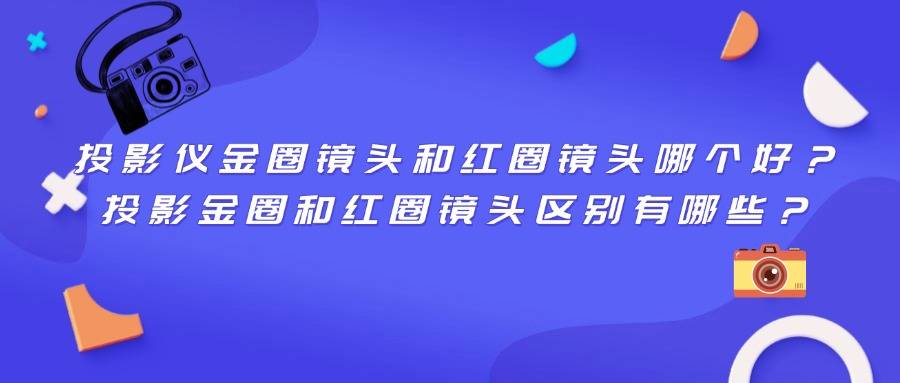 投影仪金圈镜头和红圈镜头哪个好？
投影金圈和红圈镜头区别有哪些？